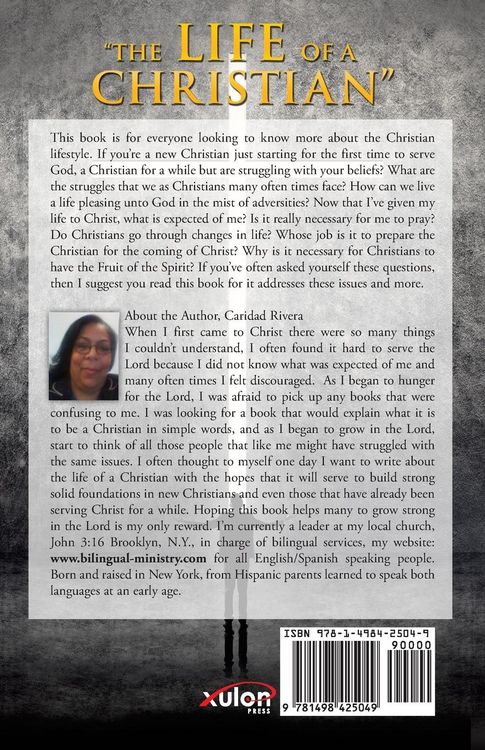 "THE LIFE OF A CHRISTIAN"

This book is for everyone looking to know more about the Christian lifestyle. If you're a new Christian just starting for the first time to serve God, a Christian for a while but are struggling with your beliefs? What are the struggles that we as Christians many often times face? How can we live a life pleasing unto God in the mist of adversities? Now that I've given my life to Christ, what is expected of me? Is it really necessary for me to pray? Do Christians go through changes in life? Whose job is it to prepare the Christian for the coming of Christ? Why is it necessary for Christians to have the Fruit of the Spirit? If you've often asked yourself these questions, then I suggest you read this book for it addresses these issues and more.

About the Author, Caridad Rivera
When I first came to Christ there were so many things I couldn't understand, I often found it hard to serve the Lord because I did not know what was expected of me and many often times I felt discouraged. As I began to hunger for the Lord, I was afraid to pick up any books that were confusing to me. I was looking for a book that would explain what it is to be a Christian in simple words, and as I began to grow in the Lord, start to think of all those people that like me might have struggled with the same issues. I often thought to myself one day I want to write about the life of a Christian with the hopes that it will serve to build strong solid foundations in new Christians and even those that have already been serving Christ for a while. Hoping this book helps many to grow strong in the Lord is my only reward. I'm currently a leader at my local church, John 3:16 Brooklyn, N.Y., in charge of bilingual services, my website: www.bilingual-ministry.com for all English/Spanish speaking people. Born and raised in New York, from Hispanic parents learned to speak both languages at an early age.

ISBN 978-1-4984-2504-9
90000
9 781498 425049

xulon PRESS